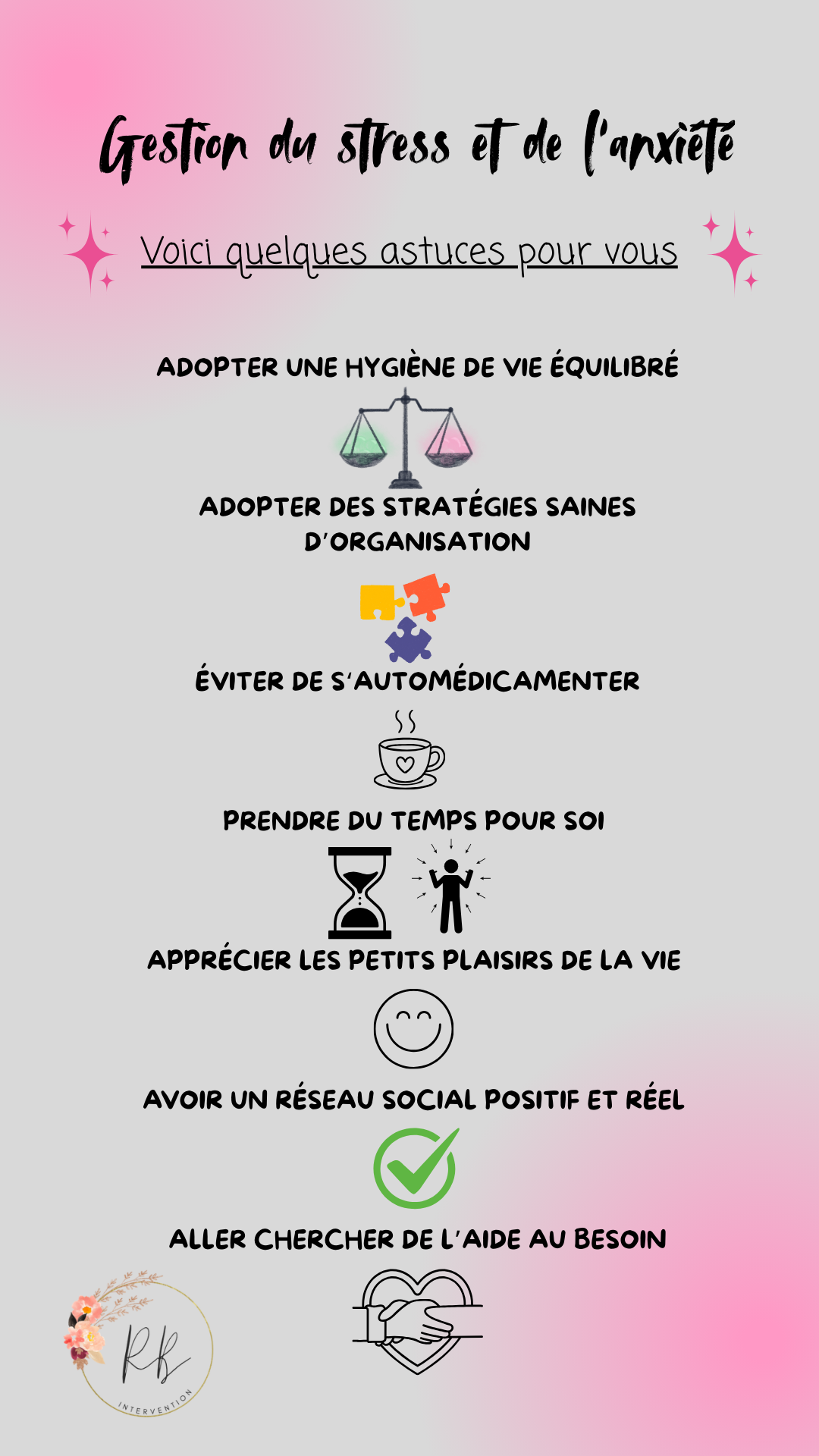 Gestion du stress et de l'anxiété

Voici quelques astuces pour vous

ADOPTER UNE HYGIÈNE DE VIE ÉQUILIBRÉ

ADOPTER DES STRATÉGIES SAINES D'ORGANISATION

ÉVITER DE S'AUTOMÉDICAMENTER

PRENDRE DU TEMPS POUR SOI

APPRÉCIER LES PETITS PLAISIRS DE LA VIE

AVOIR UN RÉSEAU SOCIAL POSITIF ET RÉEL

ALLER CHERCHER DE L'AIDE AU BESOIN

RB
INTERVENTION